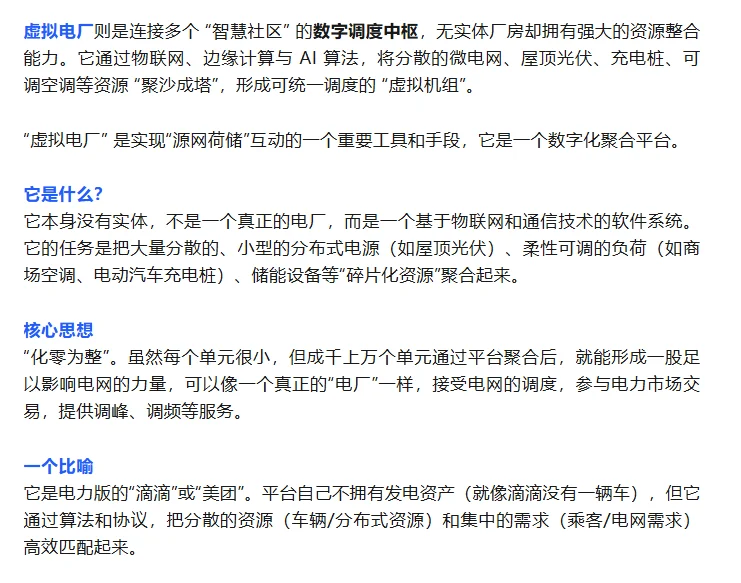 虚拟电厂则是连接多个 “智慧社区” 的数字调度中枢，无实体厂房却拥有强大的资源整合能力。它通过物联网、边缘计算与 AI 算法，将分散的微电网、屋顶光伏、充电桩、可调空调等资源 “聚沙成塔”，形成可统一调度的 “虚拟机组”。

“虚拟电厂” 是实现“源网荷储”互动的一个重要工具和手段，它是一个数字化聚合平台。

它是什么?
它本身没有实体，不是一个真正的电厂，而是一个基于物联网和通信技术的软件系统。它的任务是把大量分散的、小型的分布式电源（如屋顶光伏）、柔性可调的负荷（如商场空调、电动汽车充电桩）、储能设备等“碎片化资源”聚合起来。

核心思想
“化零为整”。虽然每个单元很小，但成千上万个单元通过平台聚合后，就能形成一股足以影响电网的力量，可以像一个真正的“电厂”一样，接受电网的调度，参与电力市场交易，提供调峰、调频等服务。

一个比喻
它是电力版的“滴滴”或“美团”。平台自己不拥有发电资产（就像滴滴没有一辆车），但它通过算法和协议，把分散的资源（车辆/分布式资源）和集中的需求（乘客/电网需求）高效匹配起来。